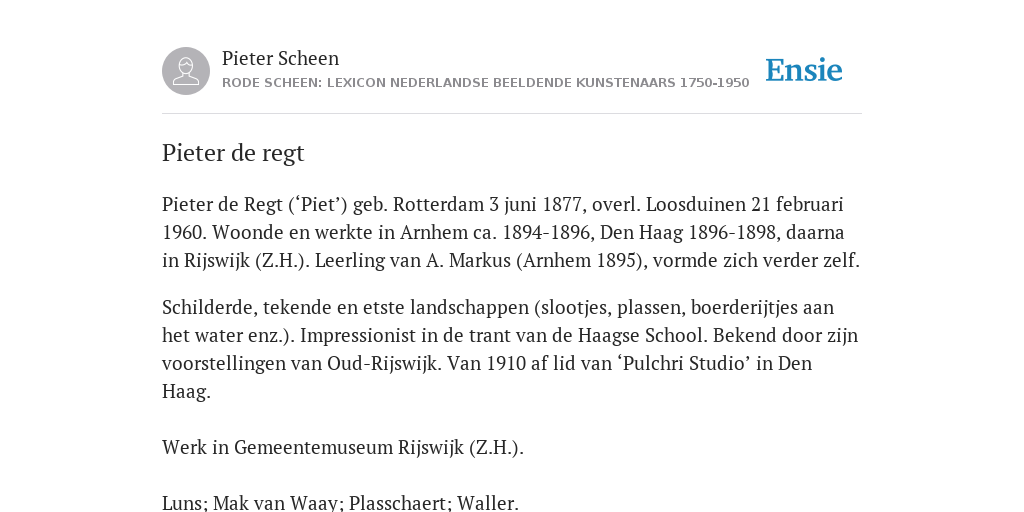 Pieter Scheen
RODE SCHEEN: LEXICON NEDERLANDSE BEELDENDE KUNSTENAARS 1750-1950

Ensie

Pieter de regt

Pieter de Regt (‘Piet’) geb. Rotterdam 3 juni 1877, overl. Loosduinen 21 februari 1960. Woonde en werkte in Arnhem ca. 1894-1896, Den Haag 1896-1898, daarna in Rijswijk (Z.H.). Leerling van A. Markus (Arnhem 1895), vormde zich verder zelf.

Schilderde, tekende en etste landschappen (slootjes, plassen, boerderijtjes aan het water enz.). Impressionist in de trant van de Haagse School. Bekend door zijn voorstellingen van Oud-Rijswijk. Van 1910 af lid van ‘Pulchri Studio’ in Den Haag.

Werk in Gemeentemuseum Rijswijk (Z.H.).

Luns; Mak van Waay; Plasschaert; Waller.